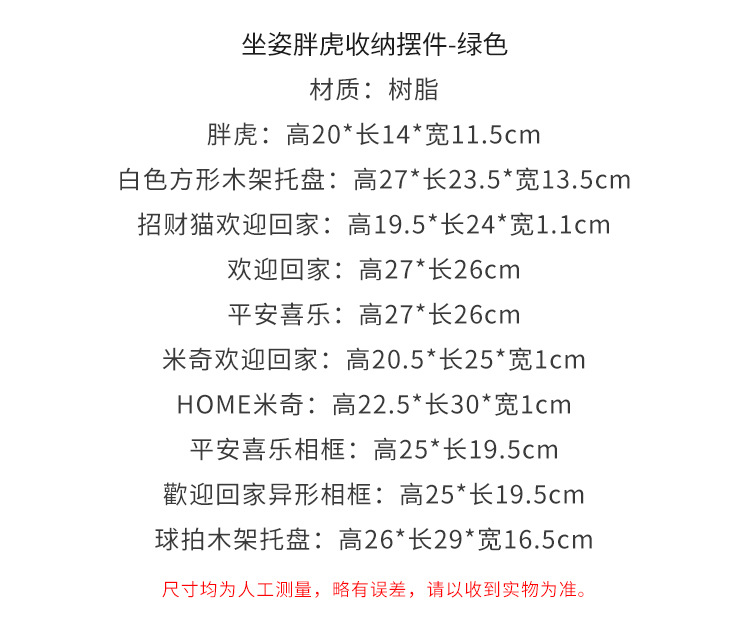 坐姿胖虎收纳摆件-绿色
材质：树脂
胖虎：高20*长14*宽11.5cm
白色方形木架托盘：高27*长23.5*宽13.5cm
招财猫欢迎回家：高19.5*长24*宽1.1cm
欢迎回家：高27*长26cm
平安喜乐：高27*长26cm
米奇欢迎回家：高20.5*长25*宽1cm
HOME米奇：高22.5*长30*宽1cm
平安喜乐相框：高25*长19.5cm
歡迎回家异形相框：高25*长19.5cm
球拍木架托盘：高26*长29*宽16.5cm

尺寸均为人工测量，略有误差，请以收到实物为准。